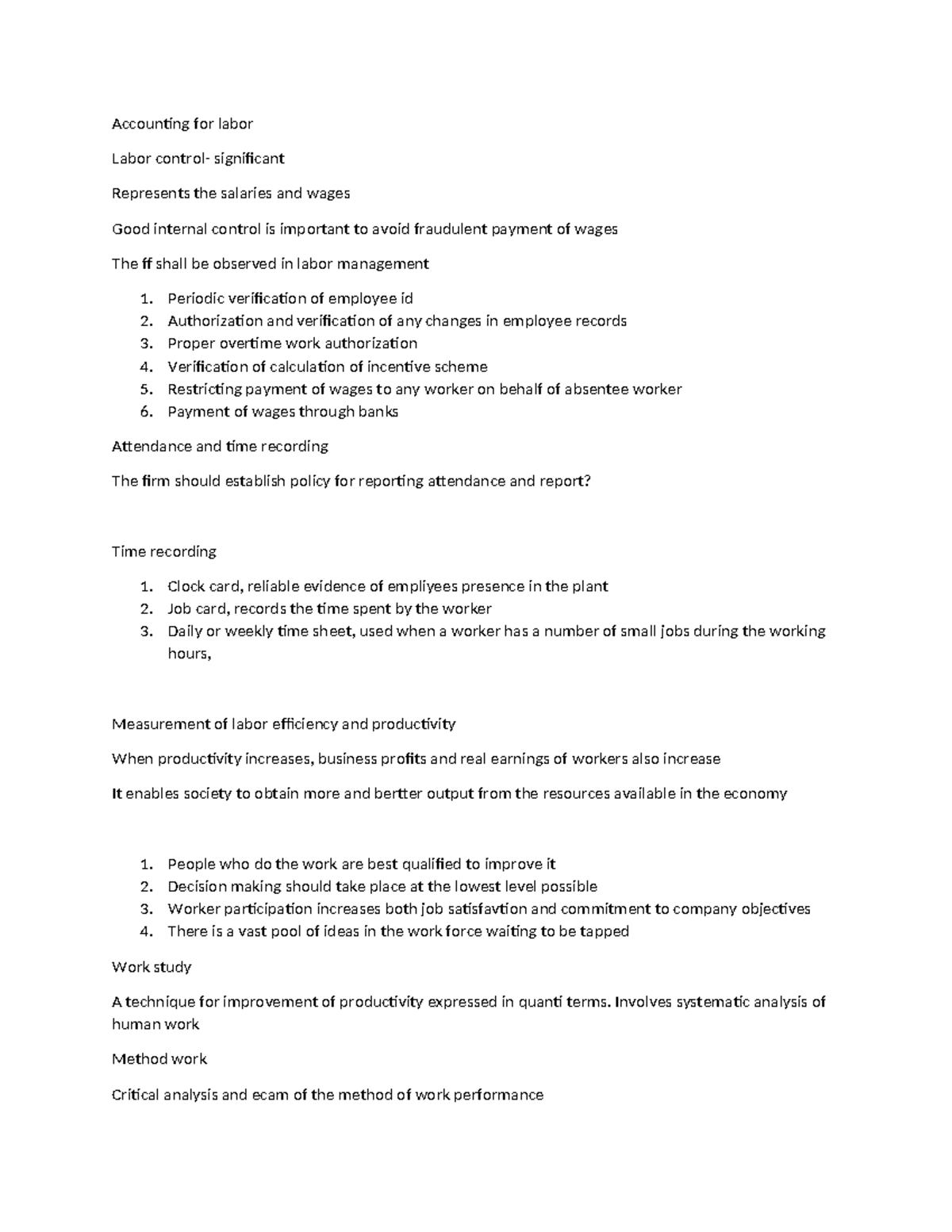 Accounting for labor

Labor control- significant

Represents the salaries and wages

Good internal control is important to avoid fraudulent payment of wages

The ff shall be observed in labor management

1. Periodic verification of employee id
2. Authorization and verification of any changes in employee records
3. Proper overtime work authorization
4. Verification of calculation of incentive scheme
5. Restricting payment of wages to any worker on behalf of absentee worker
6. Payment of wages through banks

Attendance and time recording

The firm should establish policy for reporting attendance and report?

Time recording

1. Clock card, reliable evidence of empliyees presence in the plant
2. Job card, records the time spent by the worker
3. Daily or weekly time sheet, used when a worker has a number of small jobs during the working hours,

Measurement of labor efficiency and productivity

When productivity increases, business profits and real earnings of workers also increase

It enables society to obtain more and bertter output from the resources available in the economy

1. People who do the work are best qualified to improve it
2. Decision making should take place at the lowest level possible
3. Worker participation increases both job satisfavtion and commitment to company objectives
4. There is a vast pool of ideas in the work force waiting to be tapped

Work study

A technique for improvement of productivity expressed in quanti terms. Involves systematic analysis of human work

Method work

Critical analysis and ecam of the method of work performance